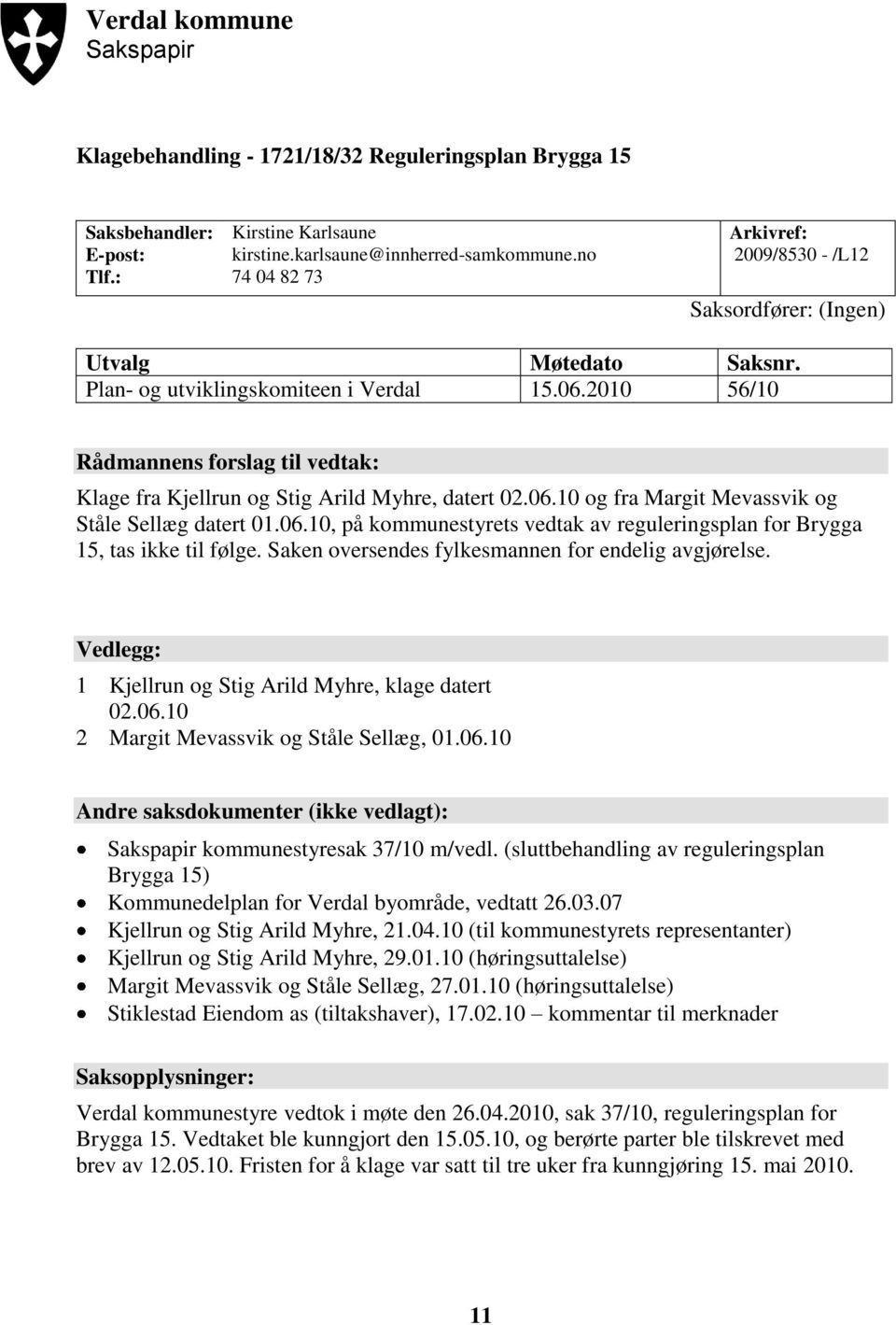 Verdal kommune
Sakspapir

Klagebehandling - 1721/18/32 Reguleringsplan Brygga 15

| Saksbehandler: | Kirstine Karlsaune | Arkivref: |
|---|---|---|
| E-post: | kirstine.karlsaune@innherred-samkommune.no | 2009/8530 - /L12 |
| Tlf.: | 74 04 82 73 | |

Saksordfører: (Ingen)

| Utvalg | Møtedato | Saksnr. |
|---|---|---|
| Plan- og utviklingskomiteen i Verdal | 15.06.2010 | 56/10 |

Rådmannens forslag til vedtak:

Klage fra Kjellrun og Stig Arild Myhre, datert 02.06.10 og fra Margit Mevassvik og Ståle Sellæg datert 01.06.10, på kommunestyrets vedtak av reguleringsplan for Brygga 15, tas ikke til følge. Saken oversendes fylkesmannen for endelig avgjørelse.

Vedlegg:

1 Kjellrun og Stig Arild Myhre, klage datert 02.06.10
2 Margit Mevassvik og Ståle Sellæg, 01.06.10

Andre saksdokumenter (ikke vedlagt):

• Sakspapir kommunestyresak 37/10 m/vedl. (sluttbehandling av reguleringsplan Brygga 15)
• Kommunedelplan for Verdal byområde, vedtatt 26.03.07
• Kjellrun og Stig Arild Myhre, 21.04.10 (til kommunestyrets representanter)
• Kjellrun og Stig Arild Myhre, 29.01.10 (høringsuttalelse)
• Margit Mevassvik og Ståle Sellæg, 27.01.10 (høringsuttalelse)
• Stiklestad Eiendom as (tiltakshaver), 17.02.10 – kommentar til merknader

Saksopplysninger:

Verdal kommunestyre vedtok i møte den 26.04.2010, sak 37/10, reguleringsplan for Brygga 15. Vedtaket ble kunngjort den 15.05.10, og berørte parter ble tilskrevet med brev av 12.05.10. Fristen for å klage var satt til tre uker fra kunngjøring 15. mai 2010.

11